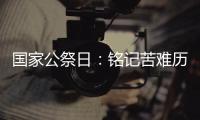 国家公祭日：铭记苦难历